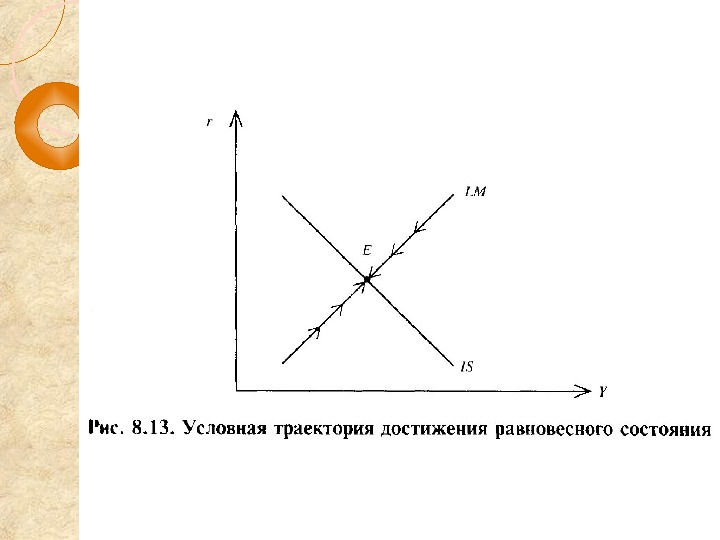 r

LM

E

IS

Y

Рис. 8.13. Условная траектория достижения равновесного состояния